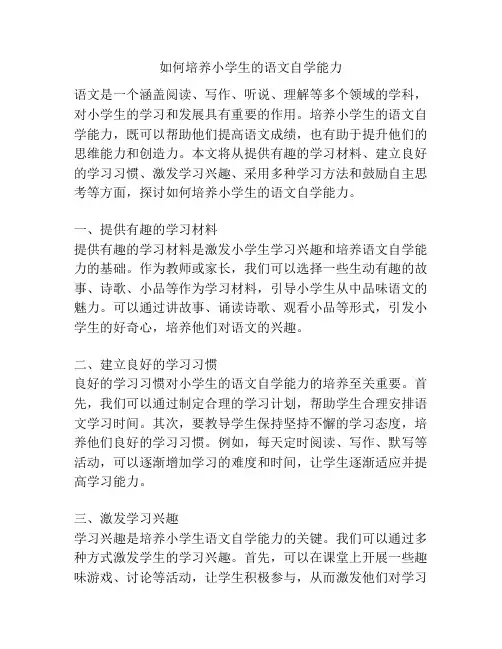 如何培养小学生的语文自学能力

语文是一个涵盖阅读、写作、听说、理解等多个领域的学科，对小学生的学习和发展具有重要的作用。培养小学生的语文自学能力，既可以帮助他们提高语文成绩，也有助于提升他们的思维能力和创造力。本文将从提供有趣的学习材料、建立良好的学习习惯、激发学习兴趣、采用多种学习方法和鼓励自主思考等方面，探讨如何培养小学生的语文自学能力。

一、提供有趣的学习材料
提供有趣的学习材料是激发小学生学习兴趣和培养语文自学能力的基础。作为教师或家长，我们可以选择一些生动有趣的故事、诗歌、小品等作为学习材料，引导小学生从中品味语文的魅力。可以通过讲故事、诵读诗歌、观看小品等形式，引发小学生的好奇心，培养他们对语文的兴趣。

二、建立良好的学习习惯
良好的学习习惯对小学生的语文自学能力的培养至关重要。首先，我们可以通过制定合理的学习计划，帮助学生合理安排语文学习时间。其次，要教导学生保持坚持不懈的学习态度，培养他们良好的学习习惯。例如，每天定时阅读、写作、默写等活动，可以逐渐增加学习的难度和时间，让学生逐渐适应并提高学习能力。

三、激发学习兴趣
学习兴趣是培养小学生语文自学能力的关键。我们可以通过多种方式激发学生的学习兴趣。首先，可以在课堂上开展一些趣味游戏、讨论等活动，让学生积极参与，从而激发他们对学习